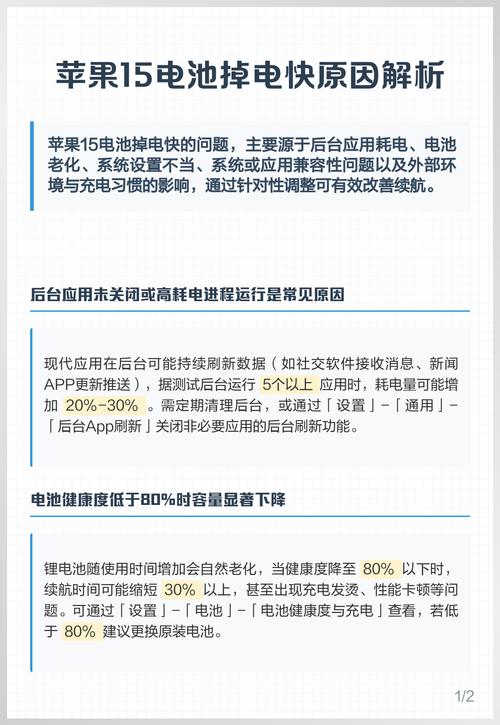 苹果15电池掉电快原因解析

苹果15电池掉电快的问题，主要源于后台应用耗电、电池老化、系统设置不当、系统或应用兼容性问题以及外部环境与充电习惯的影响，通过针对性调整可有效改善续航。

后台应用未关闭或高耗电进程运行是常见原因

现代应用在后台可能持续刷新数据（如社交软件接收消息、新闻APP更新推送），据测试后台运行 5个以上 应用时，耗电量可能增加 20%-30% 。需定期清理后台，或通过「设置」-「通用」-「后台App刷新」关闭非必要应用的后台刷新功能。

电池健康度低于80%时容量显著下降

锂电池随使用时间增加会自然老化，当健康度降至 80% 以下时，续航时间可能缩短 30% 以上，甚至出现充电发烫、性能卡顿等问题。可通过「设置」-「电池」-「电池健康度与充电」查看，若低于 80% 建议更换原装电池。

1/2